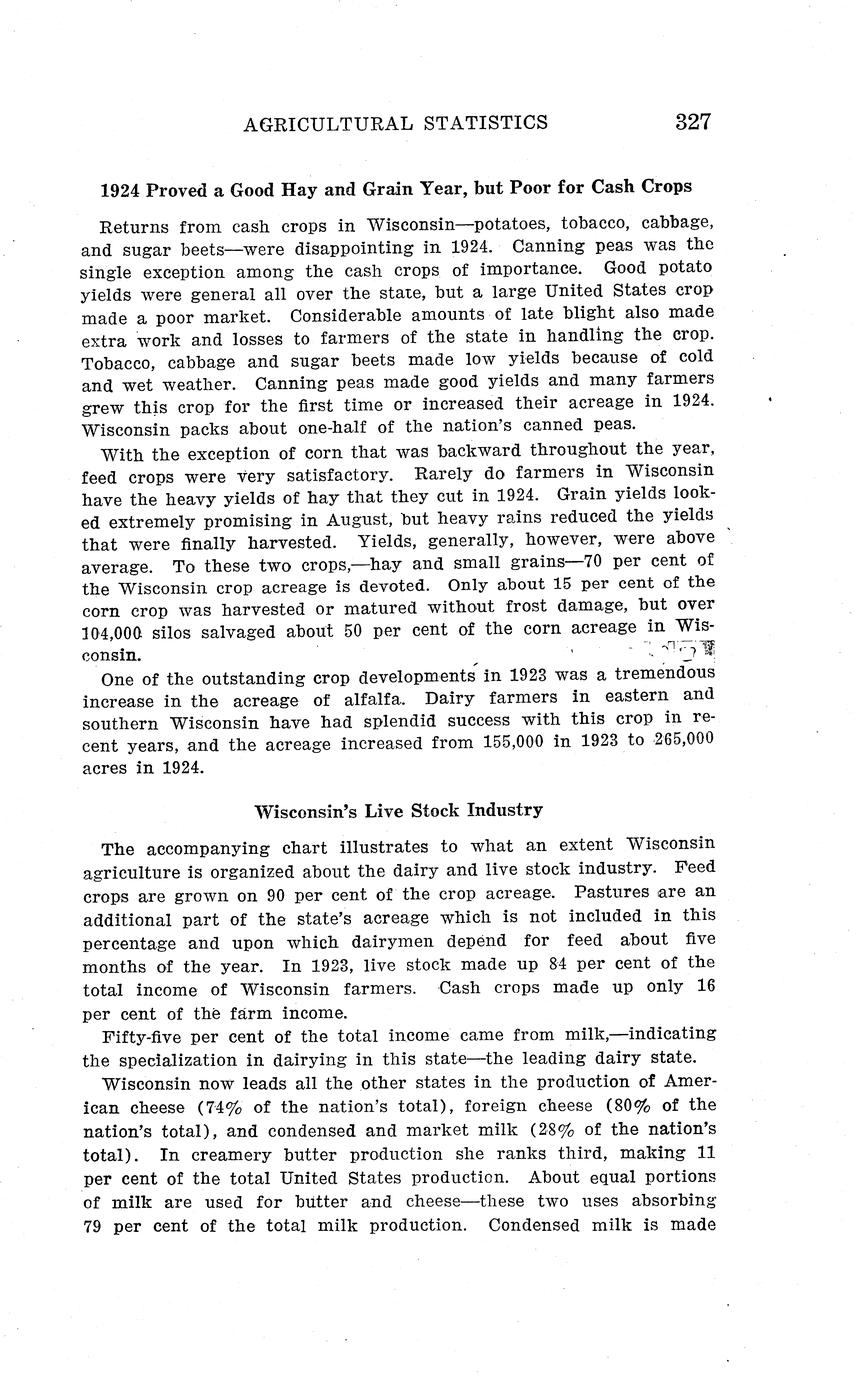 AGRICULTURAL STATISTICS 327

1924 Proved a Good Hay and Grain Year, but Poor for Cash Crops

Returns from cash crops in Wisconsin—potatoes, tobacco, cabbage, and sugar beets—were disappointing in 1924. Canning peas was the single exception among the cash crops of importance. Good potato yields were general all over the state, but a large United States crop made a poor market. Considerable amounts of late blight also made extra work and losses to farmers of the state in handling the crop. Tobacco, cabbage and sugar beets made low yields because of cold and wet weather. Canning peas made good yields and many farmers grew this crop for the first time or increased their acreage in 1924. Wisconsin packs about one-half of the nation's canned peas.

With the exception of corn that was backward throughout the year, feed crops were very satisfactory. Rarely do farmers in Wisconsin have the heavy yields of hay that they cut in 1924. Grain yields looked extremely promising in August, but heavy rains reduced the yields that were finally harvested. Yields, generally, however, were above average. To these two crops,—hay and small grains—70 per cent of the Wisconsin crop acreage is devoted. Only about 15 per cent of the corn crop was harvested or matured without frost damage, but over 104,000 silos salvaged about 50 per cent of the corn acreage in Wisconsin.

One of the outstanding crop developments in 1923 was a tremendous increase in the acreage of alfalfa. Dairy farmers in eastern and southern Wisconsin have had splendid success with this crop in recent years, and the acreage increased from 155,000 in 1923 to 265,000 acres in 1924.

Wisconsin's Live Stock Industry

The accompanying chart illustrates to what an extent Wisconsin agriculture is organized about the dairy and live stock industry. Feed crops are grown on 90 per cent of the crop acreage. Pastures are an additional part of the state's acreage which is not included in this percentage and upon which dairymen depend for feed about five months of the year. In 1923, live stock made up 84 per cent of the total income of Wisconsin farmers. Cash crops made up only 16 per cent of the farm income.

Fifty-five per cent of the total income came from milk,—indicating the specialization in dairying in this state—the leading dairy state.

Wisconsin now leads all the other states in the production of American cheese (74% of the nation's total), foreign cheese (80% of the nation's total), and condensed and market milk (28% of the nation's total). In creamery butter production she ranks third, making 11 per cent of the total United States production. About equal portions of milk are used for butter and cheese—these two uses absorbing 79 per cent of the total milk production. Condensed milk is made